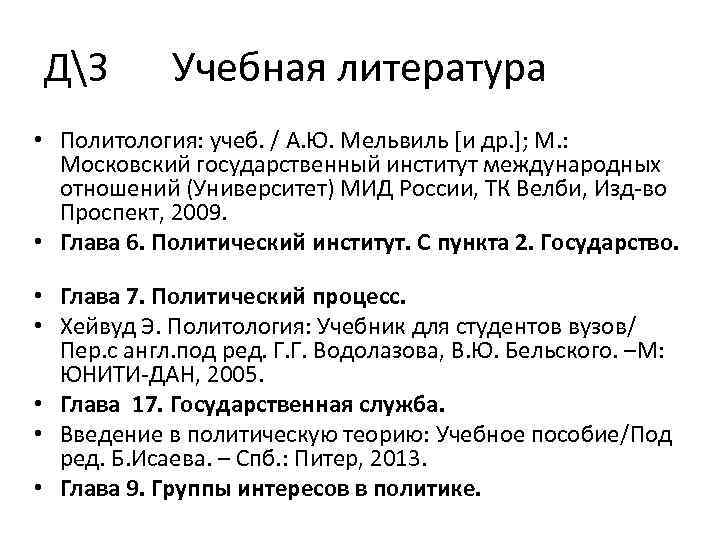 Д\З Учебная литература

• Политология: учеб. / А.Ю. Мельвиль [и др.]; М.: Московский государственный институт международных отношений (Университет) МИД России, ТК Велби, Изд-во Проспект, 2009.
• Глава 6. Политический институт. С пункта 2. Государство.

• Глава 7. Политический процесс.
• Хейвуд Э. Политология: Учебник для студентов вузов/ Пер.с англ.под ред. Г.Г. Водолазова, В.Ю. Бельского. –М: ЮНИТИ-ДАН, 2005.
• Глава 17. Государственная служба.
• Введение в политическую теорию: Учебное пособие/Под ред. Б.Исаева. – Спб.: Питер, 2013.
• Глава 9. Группы интересов в политике.